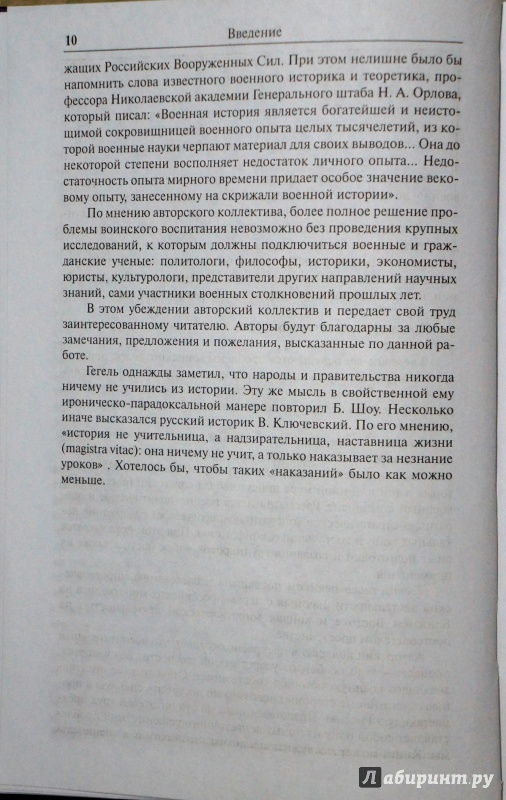 10 Введение

жащих Российских Вооруженных Сил. При этом нелишне было бы напомнить слова известного военного историка и теоретика, профессора Николаевской академии Генерального штаба Н. А. Орлова, который писал: «Военная история является богатейшей и неистощимой сокровищницей военного опыта целых тысячелетий, из которой военные науки черпают материал для своих выводов... Она до некоторой степени восполняет недостаток личного опыта... Недостаточность опыта мирного времени придает особое значение вековому опыту, занесенному на скрижали военной истории».

По мнению авторского коллектива, более полное решение проблемы воинского воспитания невозможно без проведения крупных исследований, к которым должны подключиться военные и гражданские ученые: политологи, философы, историки, экономисты, юристы, культурологи, представители других направлений научных знаний, сами участники военных столкновений прошлых лет.

В этом убеждении авторский коллектив и передает свой труд заинтересованному читателю. Авторы будут благодарны за любые замечания, предложения и пожелания, высказанные по данной работе.

Гегель однажды заметил, что народы и правительства никогда ничему не учились из истории. Эту же мысль в свойственной ему ироническо-парадоксальной манере повторил Б. Шоу. Несколько иначе высказался русский историк В. Ключевский. По его мнению, «история не учительница, а надзирательница, наставница жизни (magistra vitac): она ничему не учит, а только наказывает за незнание уроков» . Хотелось бы, чтобы таких «наказаний» было как можно меньше.

Лабиринт.ру